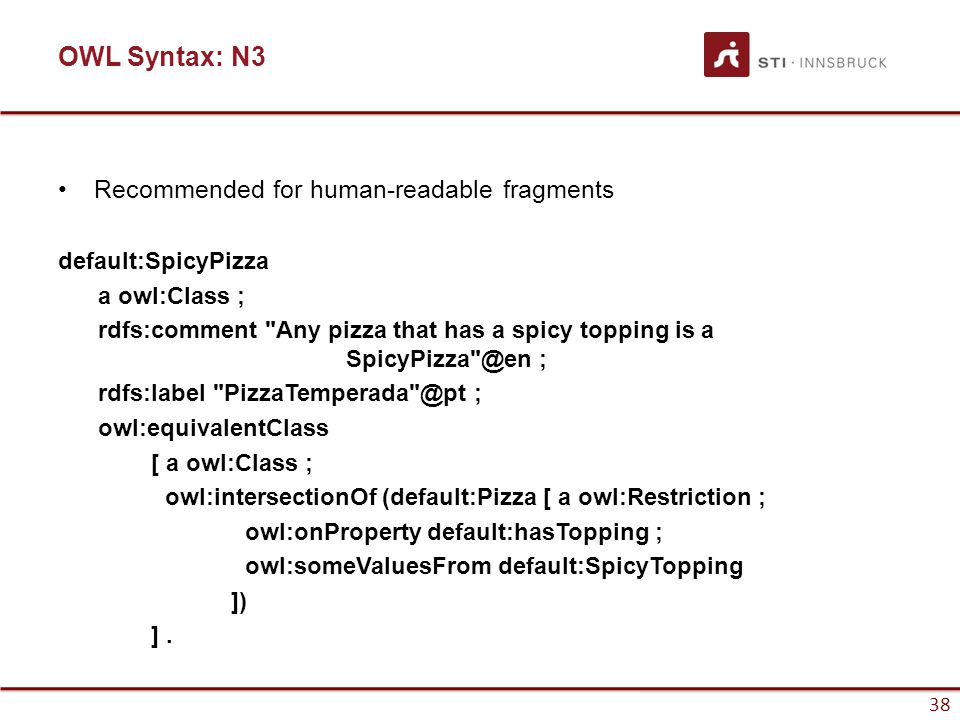 OWL Syntax: N3

STI · INNSBRUCK

• Recommended for human-readable fragments

default:SpicyPizza
a owl:Class ;
rdfs:comment "Any pizza that has a spicy topping is a SpicyPizza"@en ;
rdfs:label "PizzaTemperada"@pt ;
owl:equivalentClass
[ a owl:Class ;
owl:intersectionOf (default:Pizza [ a owl:Restriction ;
owl:onProperty default:hasTopping ;
owl:someValuesFrom default:SpicyTopping
])
] .

38